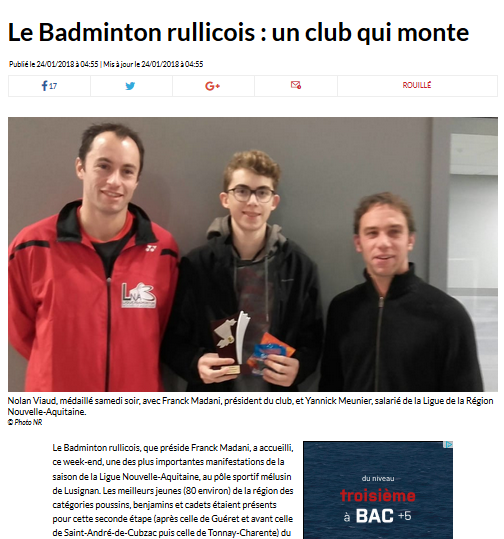 Le Badminton rullicois : un club qui monte

Publié le 24/01/2018 à 04:55 | Mis à jour le 24/01/2018 à 04:55

17

ROUILLÉ

LNA

Nolan Viaud, médaillé samedi soir, avec Franck Madani, président du club, et Yannick Meunier, salarié de la Ligue de la Région Nouvelle-Aquitaine.
© Photo NR

Le Badminton rullicois, que préside Franck Madani, a accueilli, ce week-end, une des plus importantes manifestations de la saison de la Ligue Nouvelle-Aquitaine, au pôle sportif mélusin de Lusignan. Les meilleurs jeunes (80 environ) de la région des catégories poussins, benjamins et cadets étaient présents pour cette seconde étape (après celle de Guéret et avant celle de Saint-André-de-Cubzac puis celle de Tonnay-Charente) du

du niveau
troisième
à BAC +5